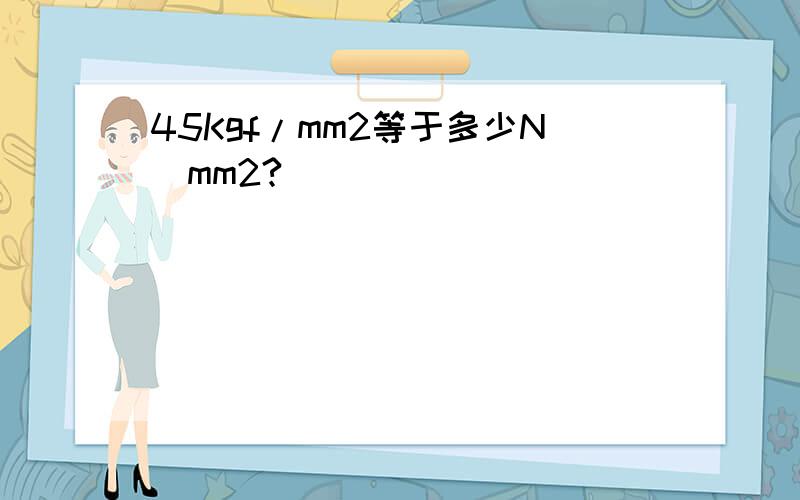 45Kgf/mm2等于多少N mm2?